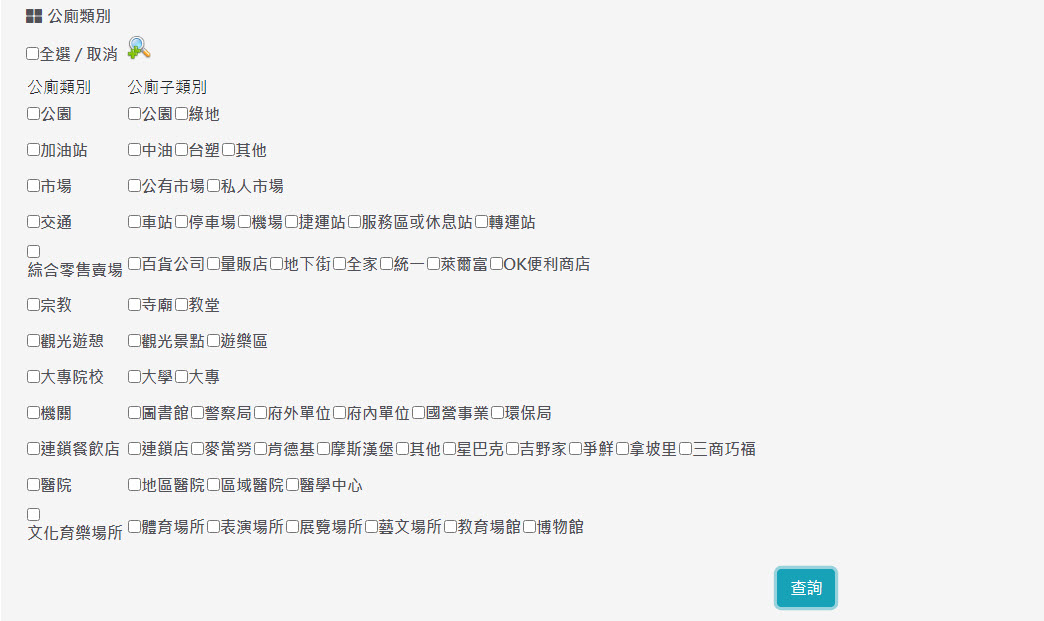 公廁類別

☐全選 / 取消

| 公廁類別 | 公廁子類別 |
|---|---|
| ☐公園 | ☐公園☐綠地 |
| ☐加油站 | ☐中油☐台塑☐其他 |
| ☐市場 | ☐公有市場☐私人市場 |
| ☐交通 | ☐車站☐停車場☐機場☐捷運站☐服務區或休息站☐轉運站 |
| ☐綜合零售賣場 | ☐百貨公司☐量販店☐地下街☐全家☐統一☐萊爾富☐OK便利商店 |
| ☐宗教 | ☐寺廟☐教堂 |
| ☐觀光遊憩 | ☐觀光景點☐遊樂區 |
| ☐大專院校 | ☐大學☐大專 |
| ☐機關 | ☐圖書館☐警察局☐府外單位☐府內單位☐國營事業☐環保局 |
| ☐連鎖餐飲店 | ☐連鎖店☐麥當勞☐肯德基☐摩斯漢堡☐其他☐星巴克☐吉野家☐爭鮮☐拿坡里☐三商巧福 |
| ☐醫院 | ☐地區醫院☐區域醫院☐醫學中心 |
| ☐文化育樂場所 | ☐體育場所☐表演場所☐展覽場所☐藝文場所☐教育場館☐博物館 |

查詢